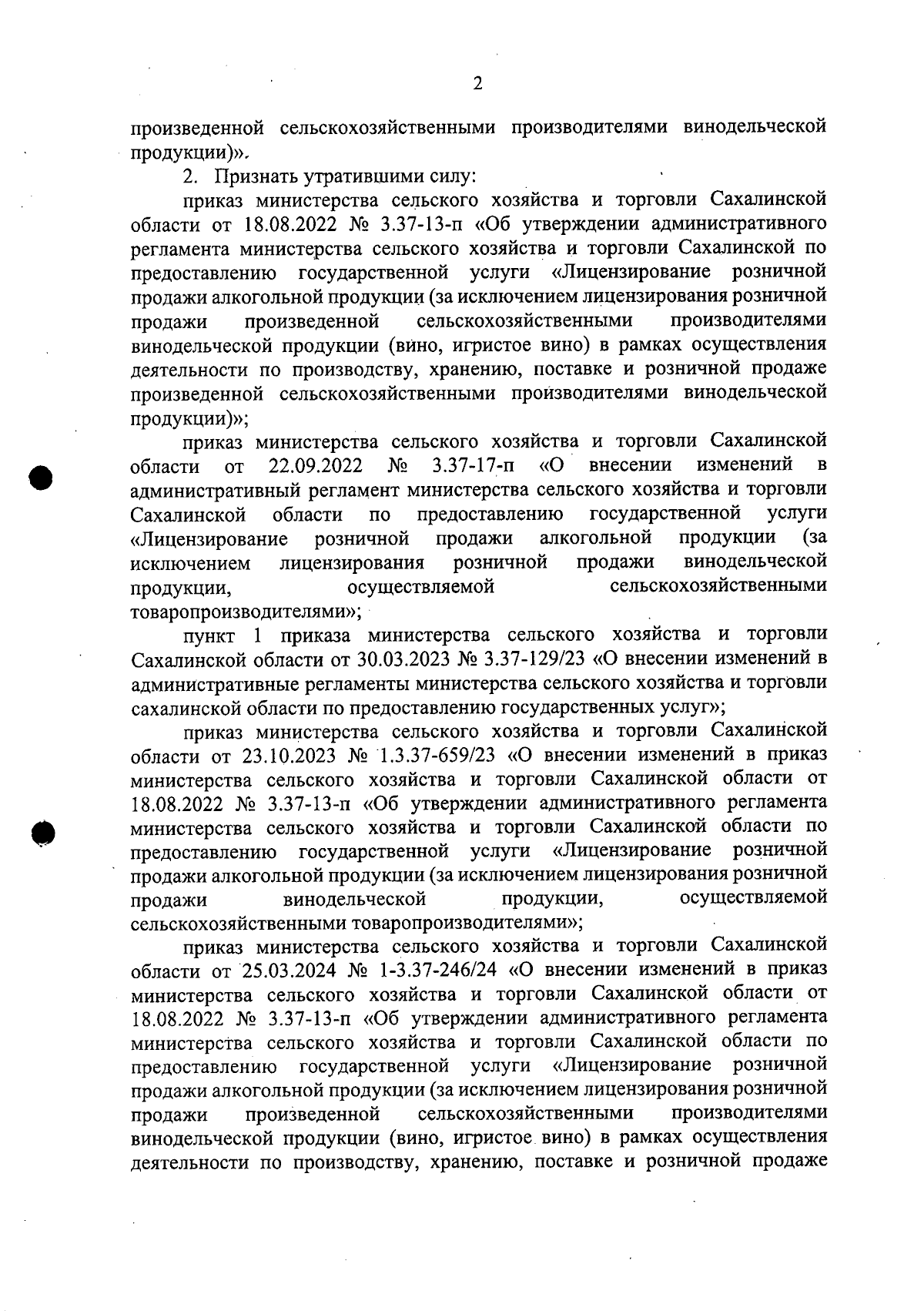 2

произведенной сельскохозяйственными производителями винодельческой продукции)».

2. Признать утратившими силу:

приказ министерства сельского хозяйства и торговли Сахалинской области от 18.08.2022 № 3.37-13-п «Об утверждении административного регламента министерства сельского хозяйства и торговли Сахалинской по предоставлению государственной услуги «Лицензирование розничной продажи алкогольной продукции (за исключением лицензирования розничной продажи произведенной сельскохозяйственными производителями винодельческой продукции (вино, игристое вино) в рамках осуществления деятельности по производству, хранению, поставке и розничной продаже произведенной сельскохозяйственными производителями винодельческой продукции)»;

приказ министерства сельского хозяйства и торговли Сахалинской области от 22.09.2022 № 3.37-17-п «О внесении изменений в административный регламент министерства сельского хозяйства и торговли Сахалинской области по предоставлению государственной услуги «Лицензирование розничной продажи алкогольной продукции (за исключением лицензирования розничной продажи винодельческой продукции, осуществляемой сельскохозяйственными товаропроизводителями»;

пункт 1 приказа министерства сельского хозяйства и торговли Сахалинской области от 30.03.2023 № 3.37-129/23 «О внесении изменений в административные регламенты министерства сельского хозяйства и торговли сахалинской области по предоставлению государственных услуг»;

приказ министерства сельского хозяйства и торговли Сахалинской области от 23.10.2023 № 1.3.37-659/23 «О внесении изменений в приказ министерства сельского хозяйства и торговли Сахалинской области от 18.08.2022 № 3.37-13-п «Об утверждении административного регламента министерства сельского хозяйства и торговли Сахалинской области по предоставлению государственной услуги «Лицензирование розничной продажи алкогольной продукции (за исключением лицензирования розничной продажи винодельческой продукции, осуществляемой сельскохозяйственными товаропроизводителями»;

приказ министерства сельского хозяйства и торговли Сахалинской области от 25.03.2024 № 1-3.37-246/24 «О внесении изменений в приказ министерства сельского хозяйства и торговли Сахалинской области от 18.08.2022 № 3.37-13-п «Об утверждении административного регламента министерства сельского хозяйства и торговли Сахалинской области по предоставлению государственной услуги «Лицензирование розничной продажи алкогольной продукции (за исключением лицензирования розничной продажи произведенной сельскохозяйственными производителями винодельческой продукции (вино, игристое вино) в рамках осуществления деятельности по производству, хранению, поставке и розничной продаже